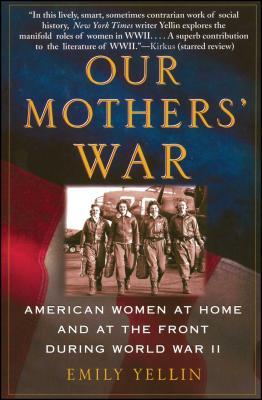 "In this lively, smart, sometimes contrarian work of social history, New York Times writer Yellin explores the manifold roles of women in WWII. . . . A superb contribution to the literature of WWII."—Kirkus (starred review)

OUR MOTHERS' WAR

AMERICAN WOMEN AT HOME AND AT THE FRONT DURING WORLD WAR II

EMILY YELLIN